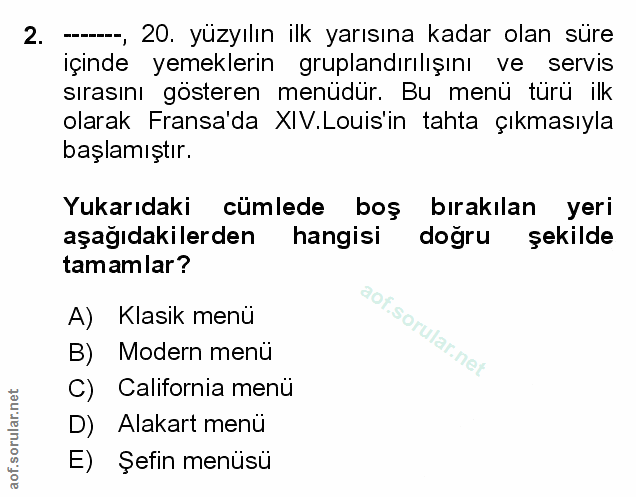 2. -------, 20. yüzyılın ilk yarısına kadar olan süre içinde yemeklerin gruplandırılışını ve servis sırasını gösteren menüdür. Bu menü türü ilk olarak Fransa'da XIV.Louis'in tahta çıkmasıyla başlamıştır.

Yukarıdaki cümlede boş bırakılan yeri aşağıdakilerden hangisi doğru şekilde tamamlar?

aof.sorular.net

A) Klasik menü
B) Modern menü
C) California menü
D) Alakart menü
E) Şefin menüsü

aof.sorular.net